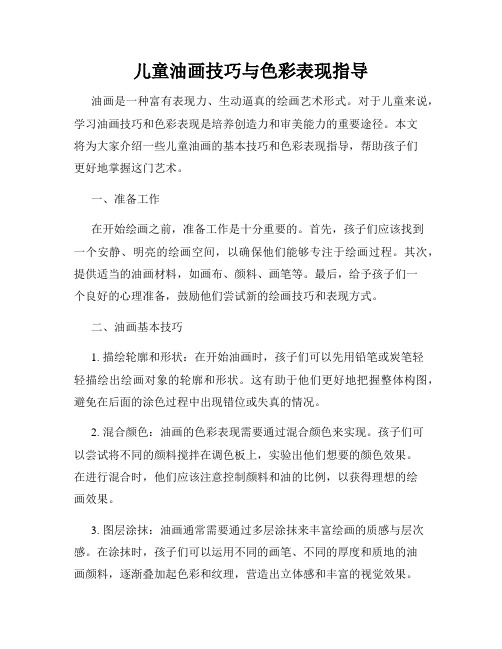 儿童油画技巧与色彩表现指导

油画是一种富有表现力、生动逼真的绘画艺术形式。对于儿童来说，学习油画技巧和色彩表现是培养创造力和审美能力的重要途径。本文将为大家介绍一些儿童油画的基本技巧和色彩表现指导，帮助孩子们更好地掌握这门艺术。

一、准备工作

在开始绘画之前，准备工作是十分重要的。首先，孩子们应该找到一个安静、明亮的绘画空间，以确保他们能够专注于绘画过程。其次，提供适当的油画材料，如画布、颜料、画笔等。最后，给予孩子们一个良好的心理准备，鼓励他们尝试新的绘画技巧和表现方式。

二、油画基本技巧

1. 描绘轮廓和形状：在开始油画时，孩子们可以先用铅笔或炭笔轻轻描绘出绘画对象的轮廓和形状。这有助于他们更好地把握整体构图，避免在后面的涂色过程中出现错位或失真的情况。

2. 混合颜色：油画的色彩表现需要通过混合颜色来实现。孩子们可以尝试将不同的颜料搅拌在调色板上，实验出他们想要的颜色效果。在进行混合时，他们应该注意控制颜料和油的比例，以获得理想的绘画效果。

3. 图层涂抹：油画通常需要通过多层涂抹来丰富绘画的质感与层次感。在涂抹时，孩子们可以运用不同的画笔、不同的厚度和质地的油画颜料，逐渐叠加起色彩和纹理，营造出立体感和丰富的视觉效果。